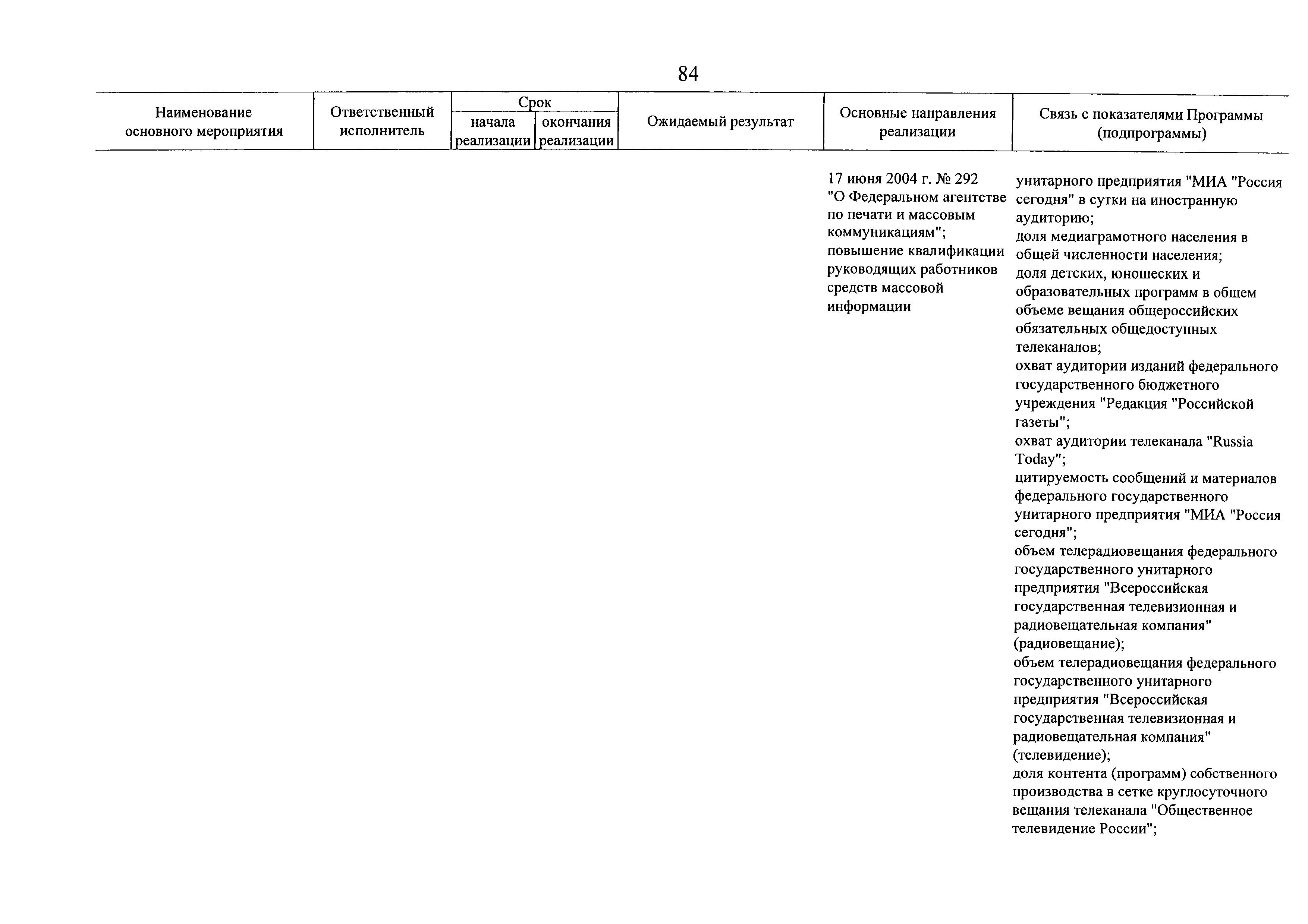 84

| Наименование основного мероприятия | Ответственный исполнитель | Срок начала реализации | Срок окончания реализации | Ожидаемый результат | Основные направления реализации | Связь с показателями Программы (подпрограммы) |
|---|---|---|---|---|---|---|
| | | | | | 17 июня 2004 г. № 292 "О Федеральном агентстве по печати и массовым коммуникациям"; повышение квалификации руководящих работников средств массовой информации | унитарного предприятия "МИА "Россия сегодня" в сутки на иностранную аудиторию; доля медиаграмотного населения в общей численности населения; доля детских, юношеских и образовательных программ в общем объеме вещания общероссийских обязательных общедоступных телеканалов; охват аудитории изданий федерального государственного бюджетного учреждения "Редакция "Российской газеты"; охват аудитории телеканала "Russia Today"; цитируемость сообщений и материалов федерального государственного унитарного предприятия "МИА "Россия сегодня"; объем телерадиовещания федерального государственного унитарного предприятия "Всероссийская государственная телевизионная и радиовещательная компания" (радиовещание); объем телерадиовещания федерального государственного унитарного предприятия "Всероссийская государственная телевизионная и радиовещательная компания" (телевидение); доля контента (программ) собственного производства в сетке круглосуточного вещания телеканала "Общественное телевидение России"; |